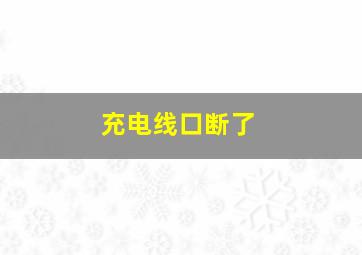 充电线口断了